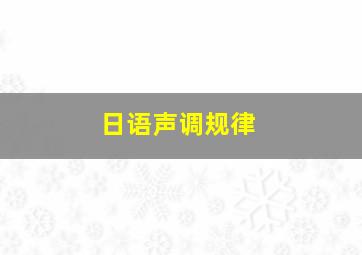 日语声调规律